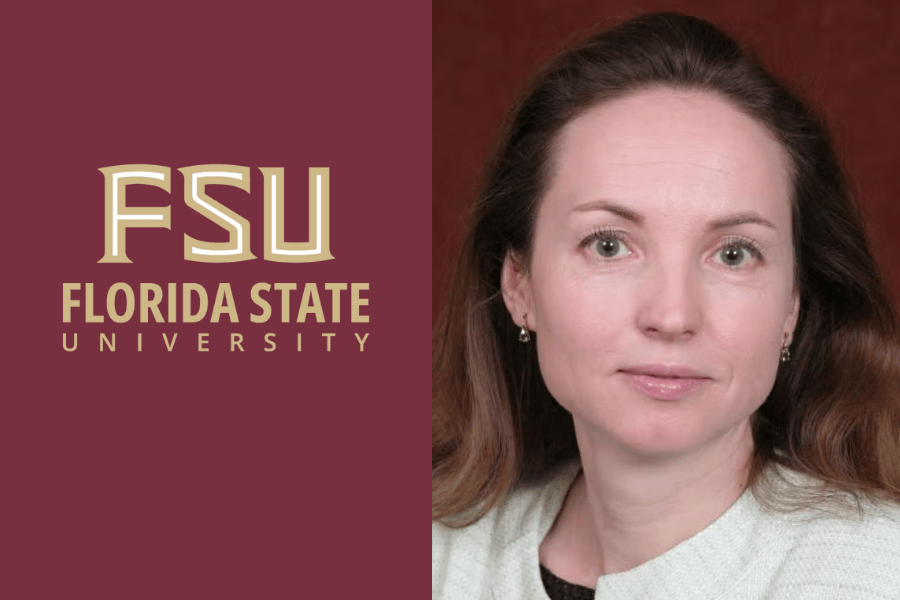 FSU
FLORIDA STATE
UNIVERSITY